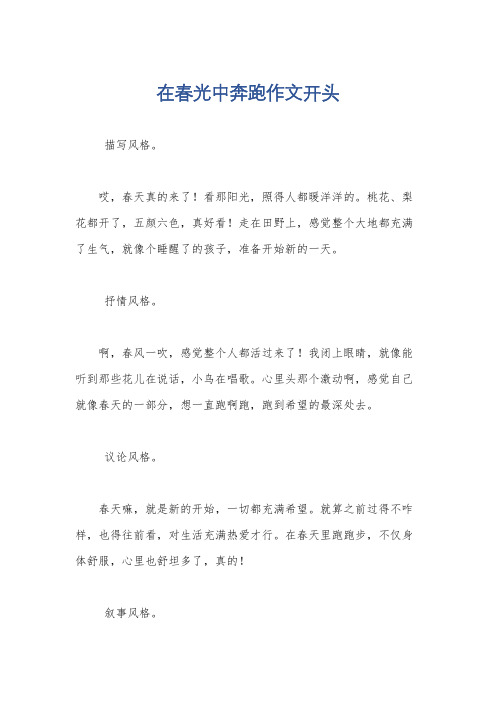 在春光中奔跑作文开头

描写风格。

哎，春天真的来了！看那阳光，照得人都暖洋洋的。桃花、梨花都开了，五颜六色，真好看！走在田野上，感觉整个大地都充满了生气，就像个睡醒了的孩子，准备开始新的一天。

抒情风格。

啊，春风一吹，感觉整个人都活过来了！我闭上眼睛，就像能听到那些花儿在说话，小鸟在唱歌。心里头那个激动啊，感觉自己就像春天的一部分，想一直跑啊跑，跑到希望的最深处去。

议论风格。

春天嘛，就是新的开始，一切都充满希望。就算之前过得不咋样，也得往前看，对生活充满热爱才行。在春天里跑跑步，不仅身体舒服，心里也舒坦多了，真的！

叙事风格。